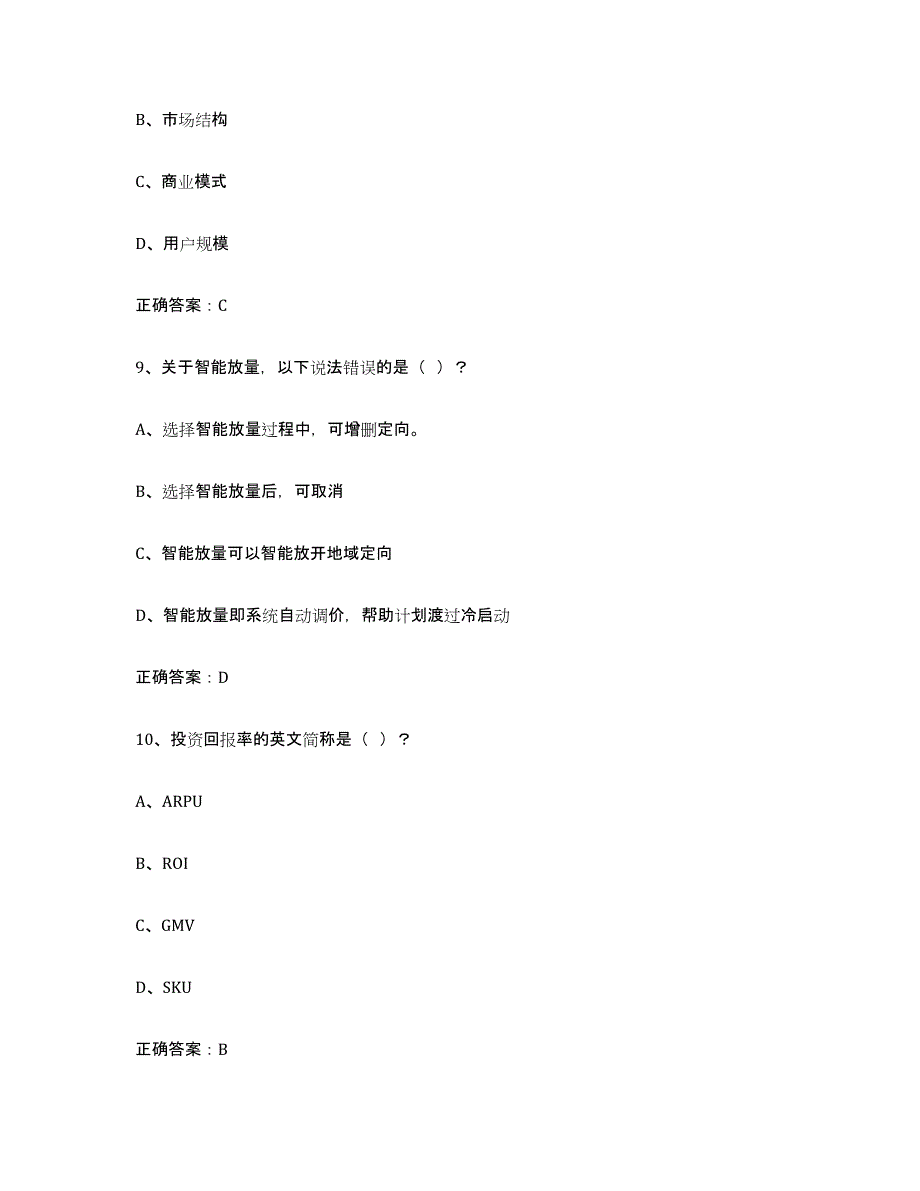 B、市场结构

C、商业模式

D、用户规模

正确答案：C

9、关于智能放量，以下说法错误的是（ ）？

A、选择智能放量过程中，可增删定向。

B、选择智能放量后，可取消

C、智能放量可以智能放开地域定向

D、智能放量即系统自动调价，帮助计划渡过冷启动

正确答案：D

10、投资回报率的英文简称是（ ）？

A、ARPU

B、ROI

C、GMV

D、SKU

正确答案：B